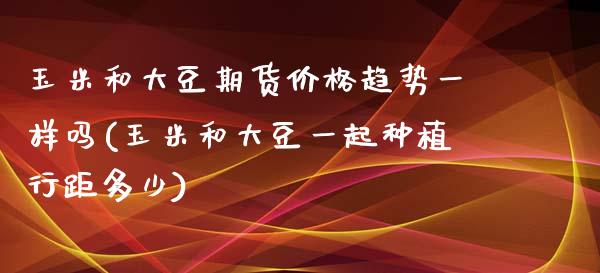 玉米和大豆期货价格趋势一样吗(玉米和大豆一起种植行距多少)